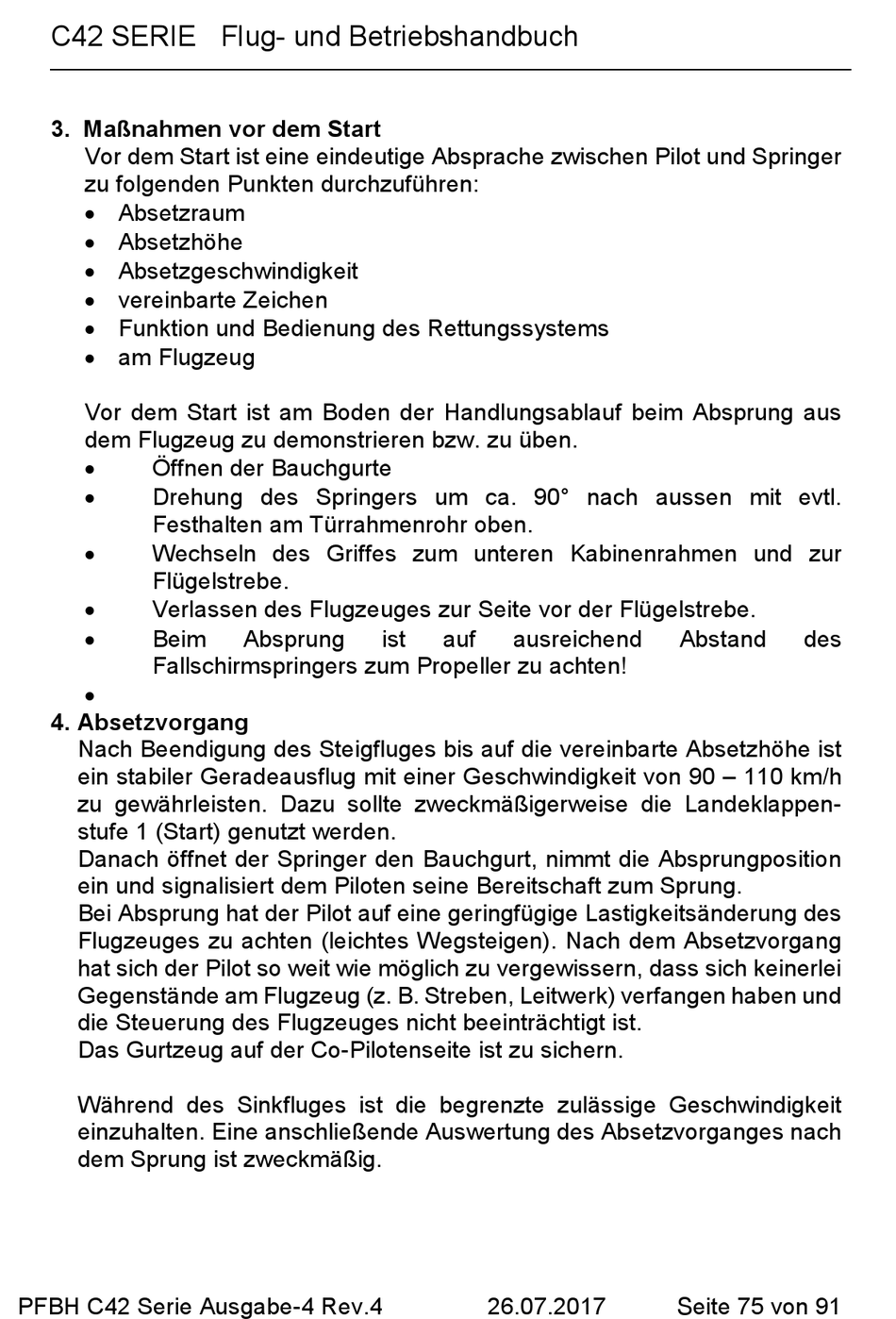 C42 SERIE Flug- und Betriebshandbuch

3. Maßnahmen vor dem Start
Vor dem Start ist eine eindeutige Absprache zwischen Pilot und Springer zu folgenden Punkten durchzuführen:
• Absetzraum
• Absetzhöhe
• Absetzgeschwindigkeit
• vereinbarte Zeichen
• Funktion und Bedienung des Rettungssystems
• am Flugzeug

Vor dem Start ist am Boden der Handlungsablauf beim Absprung aus dem Flugzeug zu demonstrieren bzw. zu üben.
• Öffnen der Bauchgurte
• Drehung des Springers um ca. 90° nach aussen mit evtl. Festhalten am Türrahmenrohr oben.
• Wechseln des Griffes zum unteren Kabinenrahmen und zur Flügelstrebe.
• Verlassen des Flugzeuges zur Seite vor der Flügelstrebe.
• Beim Absprung ist auf ausreichend Abstand des Fallschirmspringers zum Propeller zu achten!
•

4. Absetzvorgang
Nach Beendigung des Steigfluges bis auf die vereinbarte Absetzhöhe ist ein stabiler Geradeausflug mit einer Geschwindigkeit von 90 – 110 km/h zu gewährleisten. Dazu sollte zweckmäßigerweise die Landeklappenstufe 1 (Start) genutzt werden.
Danach öffnet der Springer den Bauchgurt, nimmt die Absprungposition ein und signalisiert dem Piloten seine Bereitschaft zum Sprung.
Bei Absprung hat der Pilot auf eine geringfügige Lastigkeitsänderung des Flugzeuges zu achten (leichtes Wegsteigen). Nach dem Absetzvorgang hat sich der Pilot so weit wie möglich zu vergewissern, dass sich keinerlei Gegenstände am Flugzeug (z. B. Streben, Leitwerk) verfangen haben und die Steuerung des Flugzeuges nicht beeinträchtigt ist.
Das Gurtzeug auf der Co-Pilotenseite ist zu sichern.

Während des Sinkfluges ist die begrenzte zulässige Geschwindigkeit einzuhalten. Eine anschließende Auswertung des Absetzvorganges nach dem Sprung ist zweckmäßig.

PFBH C42 Serie Ausgabe-4 Rev.4 26.07.2017 Seite 75 von 91